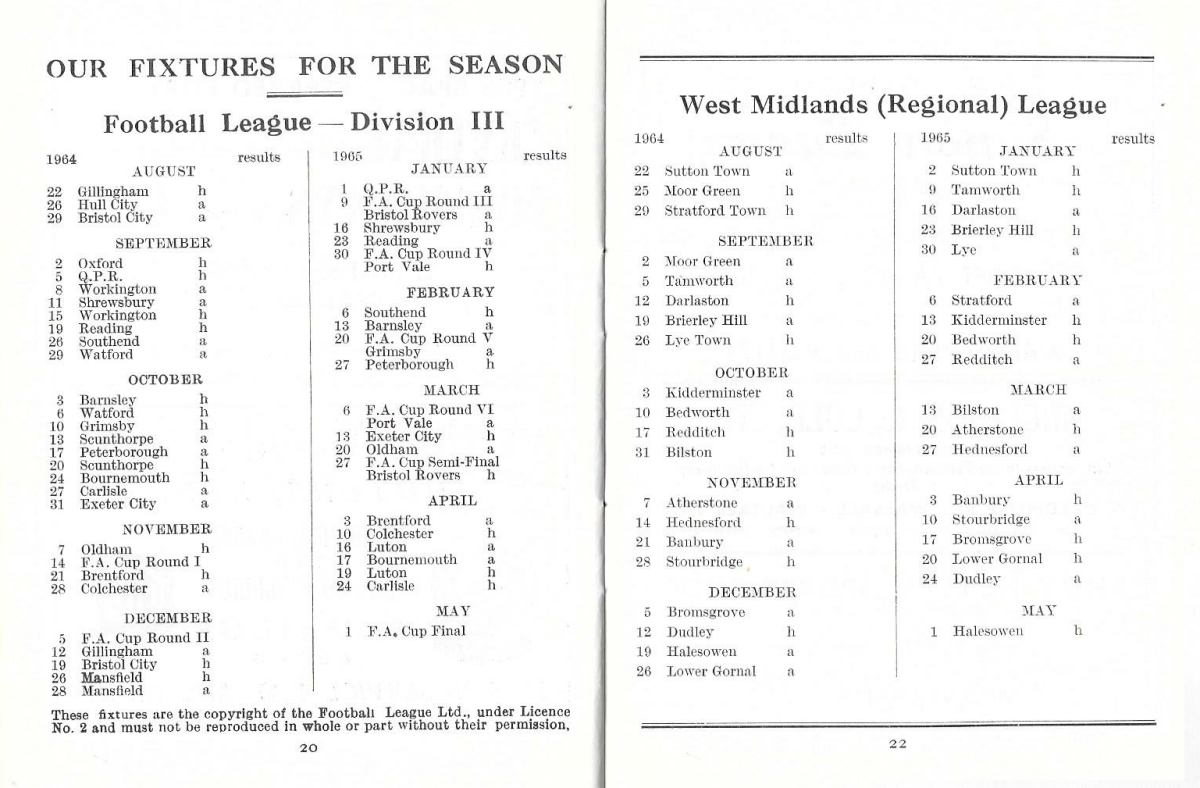 OUR FIXTURES FOR THE SEASON

Football League — Division III

1964 results

AUGUST

22 Gillingham h
26 Hull City a
29 Bristol City a

SEPTEMBER

2 Oxford h
5 Q.P.R. h
8 Workington a
11 Shrewsbury a
15 Workington h
19 Reading h
26 Southend a
29 Watford a

OCTOBER

3 Barnsley h
6 Watford h
10 Grimsby h
13 Scunthorpe a
17 Peterborough a
20 Scunthorpe h
24 Bournemouth h
27 Carlisle a
31 Exeter City a

NOVEMBER

7 Oldham h
14 F.A. Cup Round I
21 Brentford h
28 Colchester a

DECEMBER

5 F.A. Cup Round II
12 Gillingham a
19 Bristol City h
26 Mansfield h
28 Mansfield a

1965 results

JANUARY

1 Q.P.R. a
9 F.A. Cup Round III Bristol Rovers a
16 Shrewsbury h
23 Reading a
30 F.A. Cup Round IV Port Vale h

FEBRUARY

6 Southend h
13 Barnsley a
20 F.A. Cup Round V Grimsby a
27 Peterborough h

MARCH

6 F.A. Cup Round VI Port Vale a
13 Exeter City h
20 Oldham a
27 F.A. Cup Semi-Final Bristol Rovers h

APRIL

3 Brentford a
10 Colchester h
16 Luton a
17 Bournemouth a
19 Luton h
24 Carlisle h

MAY

1 F.A. Cup Final

These fixtures are the copyright of the Football League Ltd., under Licence No. 2 and must not be reproduced in whole or part without their permission,

20

West Midlands (Regional) League

1964 results

AUGUST

22 Sutton Town a
25 Moor Green h
29 Stratford Town h

SEPTEMBER

2 Moor Green a
5 Tamworth a
12 Darlaston h
19 Brierley Hill a
26 Lye Town h

OCTOBER

3 Kidderminster a
10 Bedworth a
17 Redditch h
31 Bilston h

NOVEMBER

7 Atherstone a
14 Hednesford h
21 Banbury a
28 Stourbridge h

DECEMBER

5 Bromsgrove a
12 Dudley h
19 Halesowen a
26 Lower Gornal a

1965 results

JANUARY

2 Sutton Town h
9 Tamworth h
16 Darlaston a
23 Brierley Hill h
30 Lye a

FEBRUARY

6 Stratford a
13 Kidderminster h
20 Bedworth h
27 Redditch a

MARCH

13 Bilston a
20 Atherstone h
27 Hednesford a

APRIL

3 Banbury h
10 Stourbridge a
17 Bromsgrove h
20 Lower Gornal h
24 Dudley a

MAY

1 Halesowen h

22